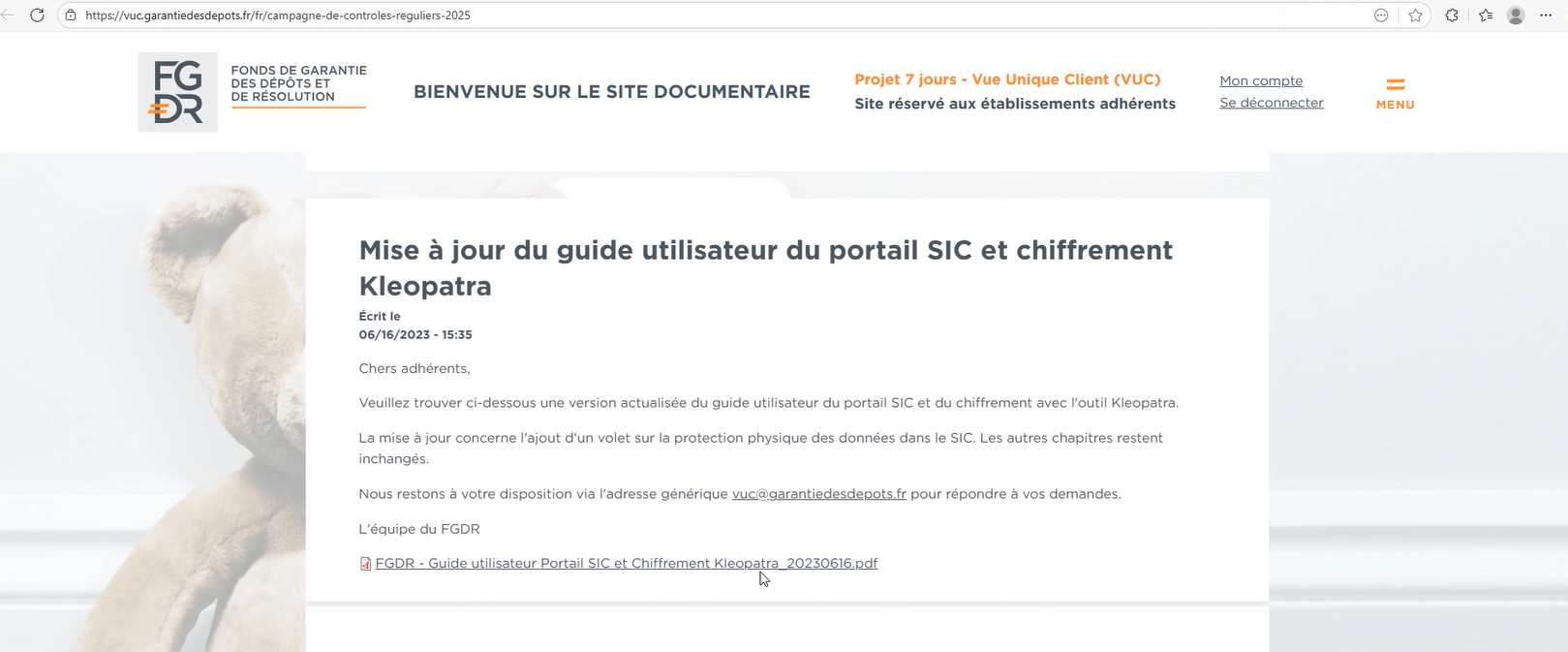 https://vuc.garantiedesdepots.fr/fr/campagne-de-controles-reguliers-2025

FG DR
FONDS DE GARANTIE DES DÉPÔTS ET DE RÉSOLUTION

BIENVENUE SUR LE SITE DOCUMENTAIRE

Projet 7 jours - Vue Unique Client (VUC)
Site réservé aux établissements adhérents

Mon compte
Se déconnecter

MENU

Mise à jour du guide utilisateur du portail SIC et chiffrement Kleopatra

Écrit le
06/16/2023 - 15:35

Chers adhérents,

Veuillez trouver ci-dessous une version actualisée du guide utilisateur du portail SIC et du chiffrement avec l'outil Kleopatra.

La mise à jour concerne l'ajout d'un volet sur la protection physique des données dans le SIC. Les autres chapitres restent inchangés.

Nous restons à votre disposition via l'adresse générique vuc@garantiedesdepots.fr pour répondre à vos demandes.

L'équipe du FGDR

FGDR - Guide utilisateur Portail SIC et Chiffrement Kleopatra_20230616.pdf